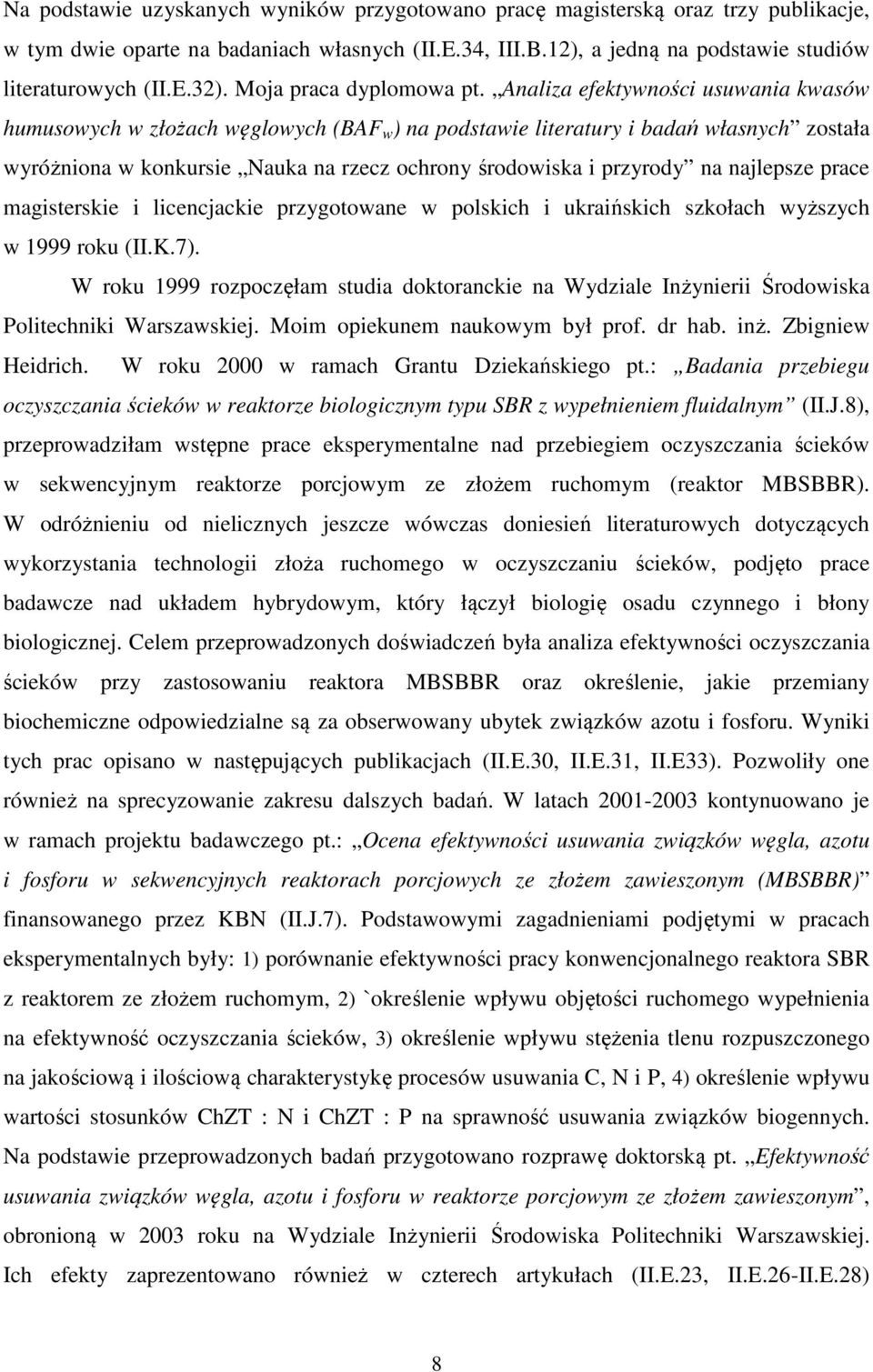 Na podstawie uzyskanych wyników przygotowano pracę magisterską oraz trzy publikacje, w tym dwie oparte na badaniach własnych (II.E.34, III.B.12), a jedną na podstawie studiów literaturowych (II.E.32). Moja praca dyplomowa pt. „Analiza efektywności usuwania kwasów humusowych w złożach węglowych ($BAF_w$) na podstawie literatury i badań własnych” została wyróżniona w konkursie „Nauka na rzecz ochrony środowiska i przyrody” na najlepsze prace magisterskie i licencjackie przygotowane w polskich i ukraińskich szkołach wyższych w 1999 roku (II.K.7).

W roku 1999 rozpoczęłam studia doktoranckie na Wydziale Inżynierii Środowiska Politechniki Warszawskiej. Moim opiekunem naukowym był prof. dr hab. inż. Zbigniew Heidrich. W roku 2000 w ramach Grantu Dziekańskiego pt.: „Badania przebiegu oczyszczania ścieków w reaktorze biologicznym typu SBR z wypełnieniem fluidalnym” (II.J.8), przeprowadziłam wstępne prace eksperymentalne nad przebiegiem oczyszczania ścieków w sekwencyjnym reaktorze porcjowym ze złożem ruchomym (reaktor MBSBBR). W odróżnieniu od nielicznych jeszcze wówczas doniesień literaturowych dotyczących wykorzystania technologii złoża ruchomego w oczyszczaniu ścieków, podjęto prace badawcze nad układem hybrydowym, który łączył biologię osadu czynnego i błony biologicznej. Celem przeprowadzonych doświadczeń była analiza efektywności oczyszczania ścieków przy zastosowaniu reaktora MBSBBR oraz określenie, jakie przemiany biochemiczne odpowiedzialne są za obserwowany ubytek związków azotu i fosforu. Wyniki tych prac opisano w następujących publikacjach (II.E.30, II.E.31, II.E33). Pozwoliły one również na sprecyzowanie zakresu dalszych badań. W latach 2001-2003 kontynuowano je w ramach projektu badawczego pt.: „Ocena efektywności usuwania związków węgla, azotu i fosforu w sekwencyjnych reaktorach porcjowych ze złożem zawieszonym (MBSBBR)” finansowanego przez KBN (II.J.7). Podstawowymi zagadnieniami podjętymi w pracach eksperymentalnych były: 1) porównanie efektywności pracy konwencjonalnego reaktora SBR z reaktorem ze złożem ruchomym, 2) `określenie wpływu objętości ruchomego wypełnienia na efektywność oczyszczania ścieków, 3) określenie wpływu stężenia tlenu rozpuszczonego na jakościową i ilościową charakterystykę procesów usuwania C, N i P, 4) określenie wpływu wartości stosunków ChZT : N i ChZT : P na sprawność usuwania związków biogennych. Na podstawie przeprowadzonych badań przygotowano rozprawę doktorską pt. „Efektywność usuwania związków węgla, azotu i fosforu w reaktorze porcjowym ze złożem zawieszonym”, obronioną w 2003 roku na Wydziale Inżynierii Środowiska Politechniki Warszawskiej. Ich efekty zaprezentowano również w czterech artykułach (II.E.23, II.E.26-II.E.28)

8